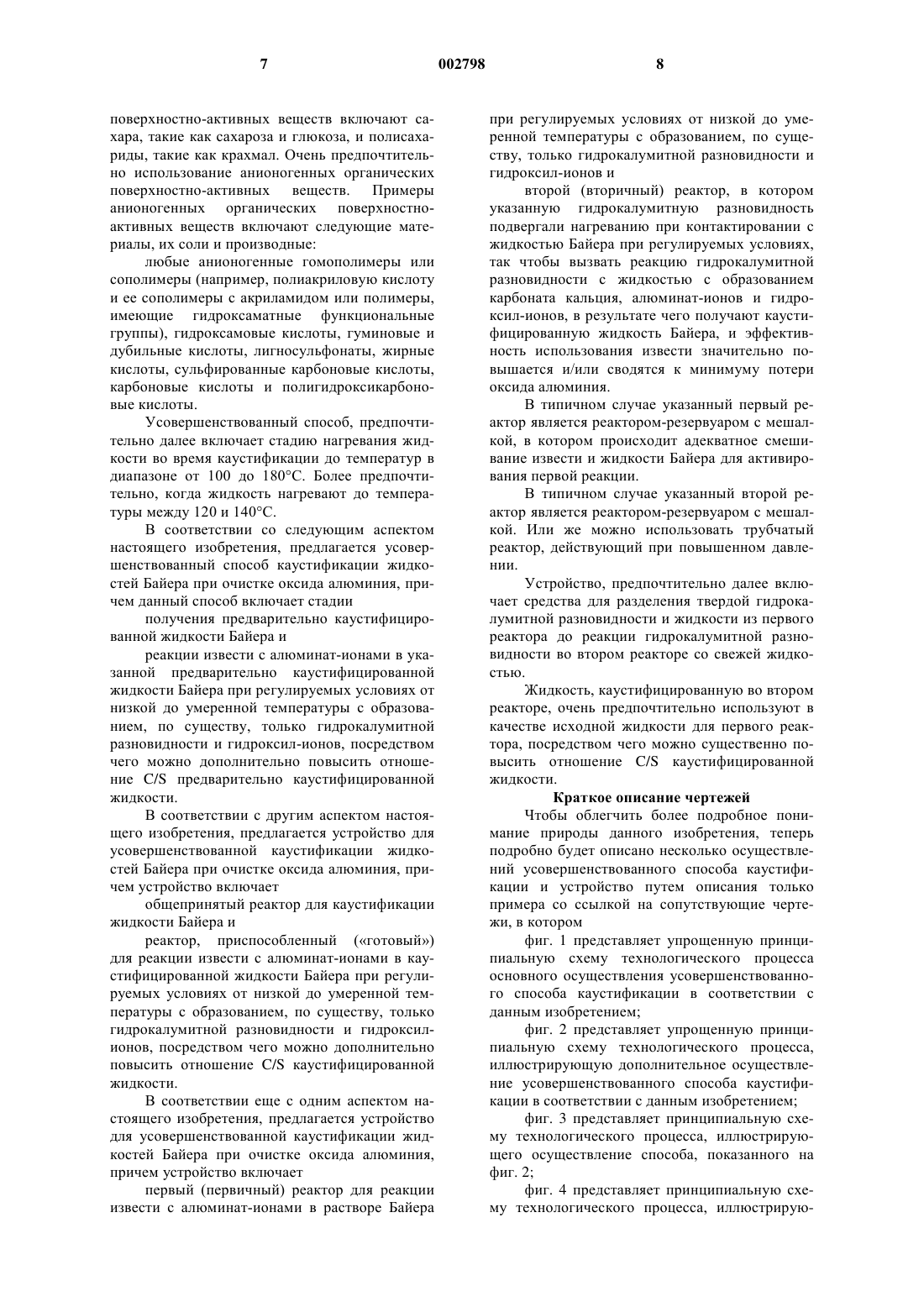 7 002798 8

поверхностно-активных веществ включают сахара, такие как сахароза и глюкоза, и полисахариды, такие как крахмал. Очень предпочтительно использование анионогенных органических поверхностно-активных веществ. Примеры анионогенных органических поверхностно-активных веществ включают следующие материалы, их соли и производные:

любые анионогенные гомополимеры или сополимеры (например, полиакриловую кислоту и ее сополимеры с акриламидом или полимеры, имеющие гидроксаматные функциональные группы), гидроксамовые кислоты, гуминовые и дубильные кислоты, лигносульфонаты, жирные кислоты, сульфированные карбоновые кислоты, карбоновые кислоты и полигидроксикарбоновые кислоты.

Усовершенствованный способ, предпочтительно далее включает стадию нагревания жидкости во время каустификации до температур в диапазоне от 100 до 180°С. Более предпочтительно, когда жидкость нагревают до температуры между 120 и 140°С.

В соответствии со следующим аспектом настоящего изобретения, предлагается усовершенствованный способ каустификации жидкостей Байера при очистке оксида алюминия, причем данный способ включает стадии

получения предварительно каустифицированной жидкости Байера и

реакции извести с алюминат-ионами в указанной предварительно каустифицированной жидкости Байера при регулируемых условиях от низкой до умеренной температуры с образованием, по существу, только гидрокалумитной разновидности и гидроксил-ионов, посредством чего можно дополнительно повысить отношение C/S предварительно каустифицированной жидкости.

В соответствии с другим аспектом настоящего изобретения, предлагается устройство для усовершенствованной каустификации жидкостей Байера при очистке оксида алюминия, причем устройство включает

общепринятый реактор для каустификации жидкости Байера и

реактор, приспособленный («готовый») для реакции извести с алюминат-ионами в каустифицированной жидкости Байера при регулируемых условиях от низкой до умеренной температуры с образованием, по существу, только гидрокалумитной разновидности и гидроксил-ионов, посредством чего можно дополнительно повысить отношение C/S каустифицированной жидкости.

В соответствии еще с одним аспектом настоящего изобретения, предлагается устройство для усовершенствованной каустификации жидкостей Байера при очистке оксида алюминия, причем устройство включает

первый (первичный) реактор для реакции извести с алюминат-ионами в растворе Байера при регулируемых условиях от низкой до умеренной температуры с образованием, по существу, только гидрокалумитной разновидности и гидроксил-ионов и

второй (вторичный) реактор, в котором указанную гидрокалумитную разновидность подвергали нагреванию при контактировании с жидкостью Байера при регулируемых условиях, так чтобы вызвать реакцию гидрокалумитной разновидности с жидкостью с образованием карбоната кальция, алюминат-ионов и гидроксил-ионов, в результате чего получают каустифицированную жидкость Байера, и эффективность использования извести значительно повышается и/или сводятся к минимуму потери оксида алюминия.

В типичном случае указанный первый реактор является реактором-резервуаром с мешалкой, в котором происходит адекватное смешивание извести и жидкости Байера для активирования первой реакции.

В типичном случае указанный второй реактор является реактором-резервуаром с мешалкой. Или же можно использовать трубчатый реактор, действующий при повышенном давлении.

Устройство, предпочтительно далее включает средства для разделения твердой гидрокалумитной разновидности и жидкости из первого реактора до реакции гидрокалумитной разновидности во втором реакторе со свежей жидкостью.

Жидкость, каустифицированную во втором реакторе, очень предпочтительно используют в качестве исходной жидкости для первого реактора, посредством чего можно существенно повысить отношение C/S каустифицированной жидкости.

Краткое описание чертежей

Чтобы облегчить более подробное понимание природы данного изобретения, теперь подробно будет описано несколько осуществлений усовершенствованного способа каустификации и устройство путем описания только примера со ссылкой на сопутствующие чертежи, в котором

фиг. 1 представляет упрощенную принципиальную схему технологического процесса основного осуществления усовершенствованного способа каустификации в соответствии с данным изобретением;

фиг. 2 представляет упрощенную принципиальную схему технологического процесса, иллюстрирующую дополнительное осуществление усовершенствованного способа каустификации в соответствии с данным изобретением;

фиг. 3 представляет принципиальную схему технологического процесса, иллюстрирующего осуществление способа, показанного на фиг. 2;

фиг. 4 представляет принципиальную схему технологического процесса, иллюстрирую-